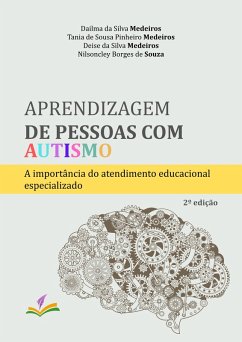 Dailma da Silva Medeiros
Tania de Sousa Pinheiro Medeiros
Deise da Silva Medeiros
Nilsoncley Borges de Souza

APRENDIZAGEM
DE PESSOAS COM
AUTISMO

A importância do atendimento educacional especializado

2ª edição